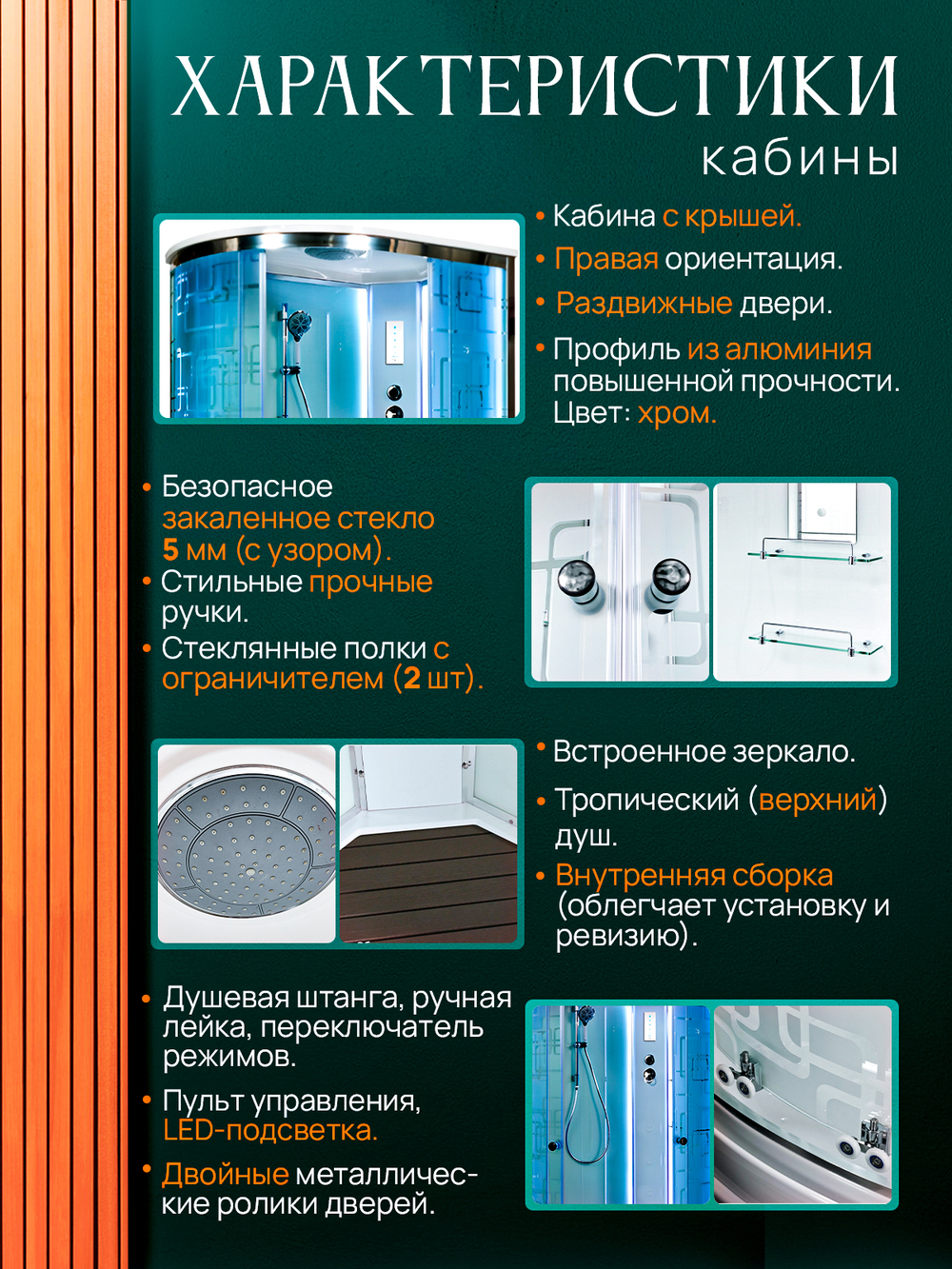 ХАРАКТЕРИСТИКИ
кабины

• Кабина с крышей.
• Правая ориентация.
• Раздвижные двери.
• Профиль из алюминия повышенной прочности. Цвет: хром.

• Безопасное закаленное стекло 5 мм (с узором).
• Стильные прочные ручки.
• Стеклянные полки с ограничителем (2 шт).

• Встроенное зеркало.
• Тропический (верхний) душ.
• Внутренняя сборка (облегчает установку и ревизию).

• Душевая штанга, ручная лейка, переключатель режимов.
• Пульт управления, LED-подсветка.
• Двойные металлические ролики дверей.